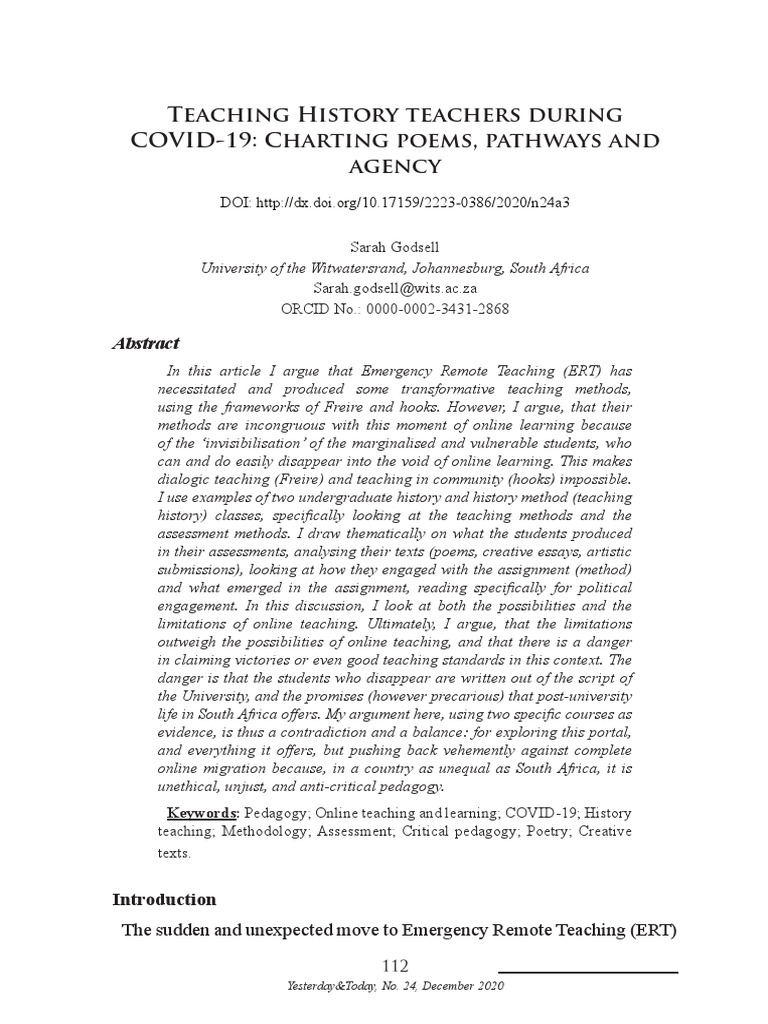 Teaching History teachers during COVID-19: Charting poems, pathways and agency

DOI: http://dx.doi.org/10.17159/2223-0386/2020/n24a3

Sarah Godsell
University of the Witwatersrand, Johannesburg, South Africa
Sarah.godsell@wits.ac.za
ORCID No.: 0000-0002-3431-2868

Abstract

In this article I argue that Emergency Remote Teaching (ERT) has necessitated and produced some transformative teaching methods, using the frameworks of Freire and hooks. However, I argue, that their methods are incongruous with this moment of online learning because of the 'invisibilisation' of the marginalised and vulnerable students, who can and do easily disappear into the void of online learning. This makes dialogic teaching (Freire) and teaching in community (hooks) impossible. I use examples of two undergraduate history and history method (teaching history) classes, specifically looking at the teaching methods and the assessment methods. I draw thematically on what the students produced in their assessments, analysing their texts (poems, creative essays, artistic submissions), looking at how they engaged with the assignment (method) and what emerged in the assignment, reading specifically for political engagement. In this discussion, I look at both the possibilities and the limitations of online teaching. Ultimately, I argue, that the limitations outweigh the possibilities of online teaching, and that there is a danger in claiming victories or even good teaching standards in this context. The danger is that the students who disappear are written out of the script of the University, and the promises (however precarious) that post-university life in South Africa offers. My argument here, using two specific courses as evidence, is thus a contradiction and a balance: for exploring this portal, and everything it offers, but pushing back vehemently against complete online migration because, in a country as unequal as South Africa, it is unethical, unjust, and anti-critical pedagogy.

Keywords: Pedagogy; Online teaching and learning; COVID-19; History teaching; Methodology; Assessment; Critical pedagogy; Poetry; Creative texts.

Introduction

The sudden and unexpected move to Emergency Remote Teaching (ERT)

112

Yesterday&Today, No. 24, December 2020